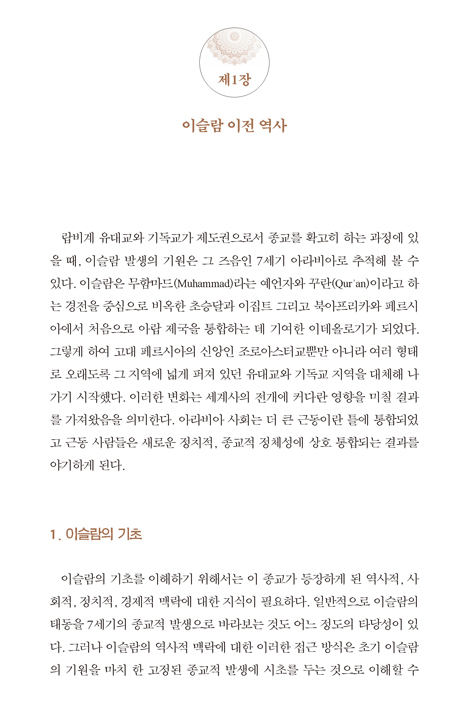 제1장

이슬람 이전 역사

랍비계 유대교와 기독교가 제도권으로서 종교를 확고히 하는 과정에 있을 때, 이슬람 발생의 기원은 그 즈음인 7세기 아라비아로 추적해 볼 수 있다. 이슬람은 무함마드(Muhammad)라는 예언자와 꾸란(Qur'an)이라고 하는 경전을 중심으로 비옥한 초승달과 이집트 그리고 북아프리카와 페르시아에서 처음으로 아랍 제국을 통합하는 데 기여한 이데올로기가 되었다. 그렇게 하여 고대 페르시아의 신앙인 조로아스터교뿐만 아니라 여러 형태로 오래도록 그 지역에 넓게 퍼져 있던 유대교와 기독교 지역을 대체해 나가기 시작했다. 이러한 변화는 세계사의 전개에 커다란 영향을 미칠 결과를 가져왔음을 의미한다. 아라비아 사회는 더 큰 근동이란 틀에 통합되었고 근동 사람들은 새로운 정치적, 종교적 정체성에 상호 통합되는 결과를 야기하게 된다.

1. 이슬람의 기초

이슬람의 기초를 이해하기 위해서는 이 종교가 등장하게 된 역사적, 사회적, 정치적, 경제적 맥락에 대한 지식이 필요하다. 일반적으로 이슬람의 태동을 7세기의 종교적 발생으로 바라보는 것도 어느 정도의 타당성이 있다. 그러나 이슬람의 역사적 맥락에 대한 이러한 접근 방식은 초기 이슬람의 기원을 마치 한 고정된 종교적 발생에 시초를 두는 것으로 이해할 수